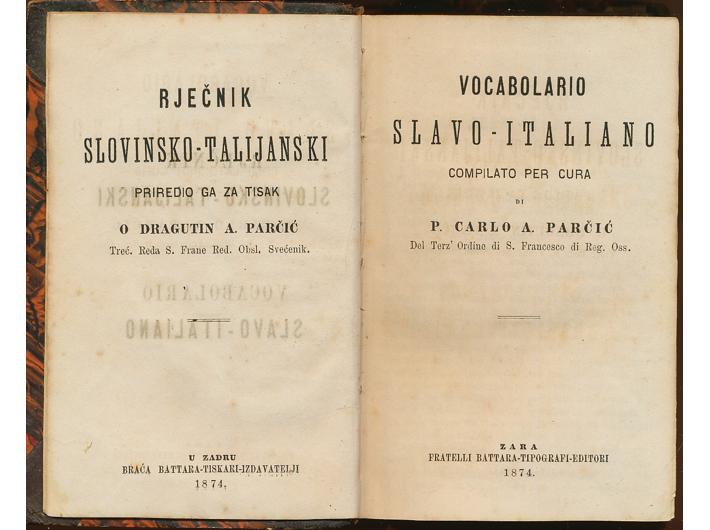 RJEČNIK

SLOVINSKO-TALIJANSKI

PRIREDIO GA ZA TISAK

O DRAGUTIN A. PARČIĆ

Treć. Reda S. Frane Red. Obsl. Svećenik.

U ZADRU
BRAĆA BATTARA-TISKARI-IZDAVATELJI
1874.

VOCABOLARIO

SLAVO-ITALIANO

COMPILATO PER CURA

DI

P. CARLO A. PARČIĆ

Del Terz' Ordine di S. Francesco di Reg. Oss.

ZARA
FRATELLI BATTARA-TIPOGRAFI-EDITORI
1874.